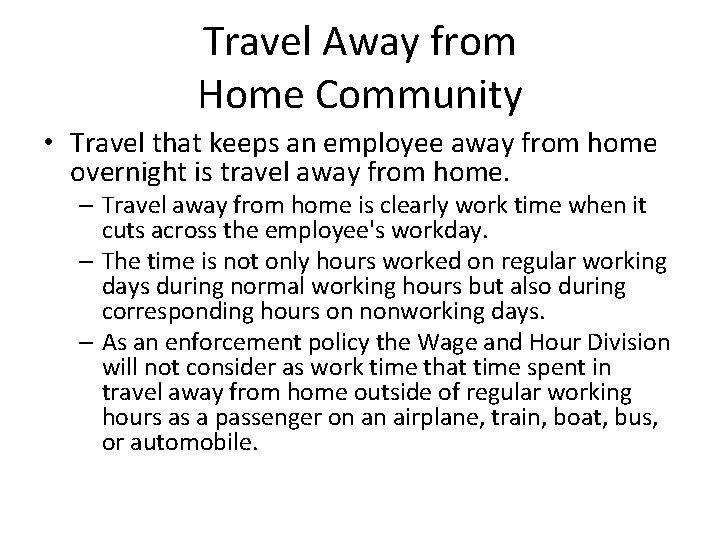 Travel Away from Home Community

• Travel that keeps an employee away from home overnight is travel away from home.

– Travel away from home is clearly work time when it cuts across the employee's workday.

– The time is not only hours worked on regular working days during normal working hours but also during corresponding hours on nonworking days.

– As an enforcement policy the Wage and Hour Division will not consider as work time that time spent in travel away from home outside of regular working hours as a passenger on an airplane, train, boat, bus, or automobile.